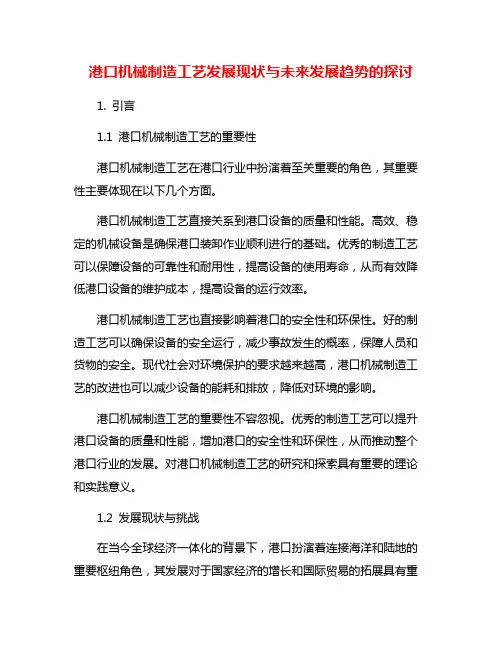 港口机械制造工艺发展现状与未来发展趋势的探讨

1. 引言

1.1 港口机械制造工艺的重要性

港口机械制造工艺在港口行业中扮演着至关重要的角色，其重要性主要体现在以下几个方面。

港口机械制造工艺直接关系到港口设备的质量和性能。高效、稳定的机械设备是确保港口装卸作业顺利进行的基础。优秀的制造工艺可以保障设备的可靠性和耐用性，提高设备的使用寿命，从而有效降低港口设备的维护成本，提高设备的运行效率。

港口机械制造工艺也直接影响着港口的安全性和环保性。好的制造工艺可以确保设备的安全运行，减少事故发生的概率，保障人员和货物的安全。现代社会对环境保护的要求越来越高，港口机械制造工艺的改进也可以减少设备的能耗和排放，降低对环境的影响。

港口机械制造工艺的重要性不容忽视。优秀的制造工艺可以提升港口设备的质量和性能，增加港口的安全性和环保性，从而推动整个港口行业的发展。对港口机械制造工艺的研究和探索具有重要的理论和实践意义。

1.2 发展现状与挑战

在当今全球经济一体化的背景下，港口扮演着连接海洋和陆地的重要枢纽角色，其发展对于国家经济的增长和国际贸易的拓展具有重